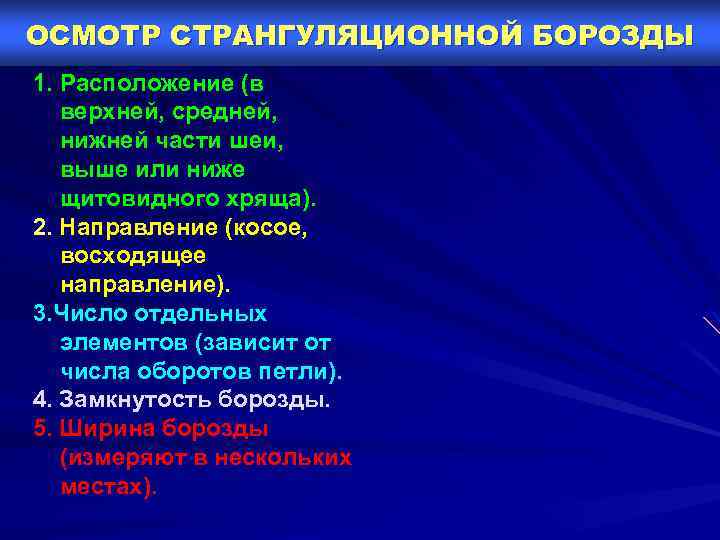 ОСМОТР СТРАНГУЛЯЦИОННОЙ БОРОЗДЫ

1. Расположение (в верхней, средней, нижней части шеи, выше или ниже щитовидного хряща).

2. Направление (косое, восходящее направление).

3.Число отдельных элементов (зависит от числа оборотов петли).

4. Замкнутость борозды.

5. Ширина борозды (измеряют в нескольких местах).